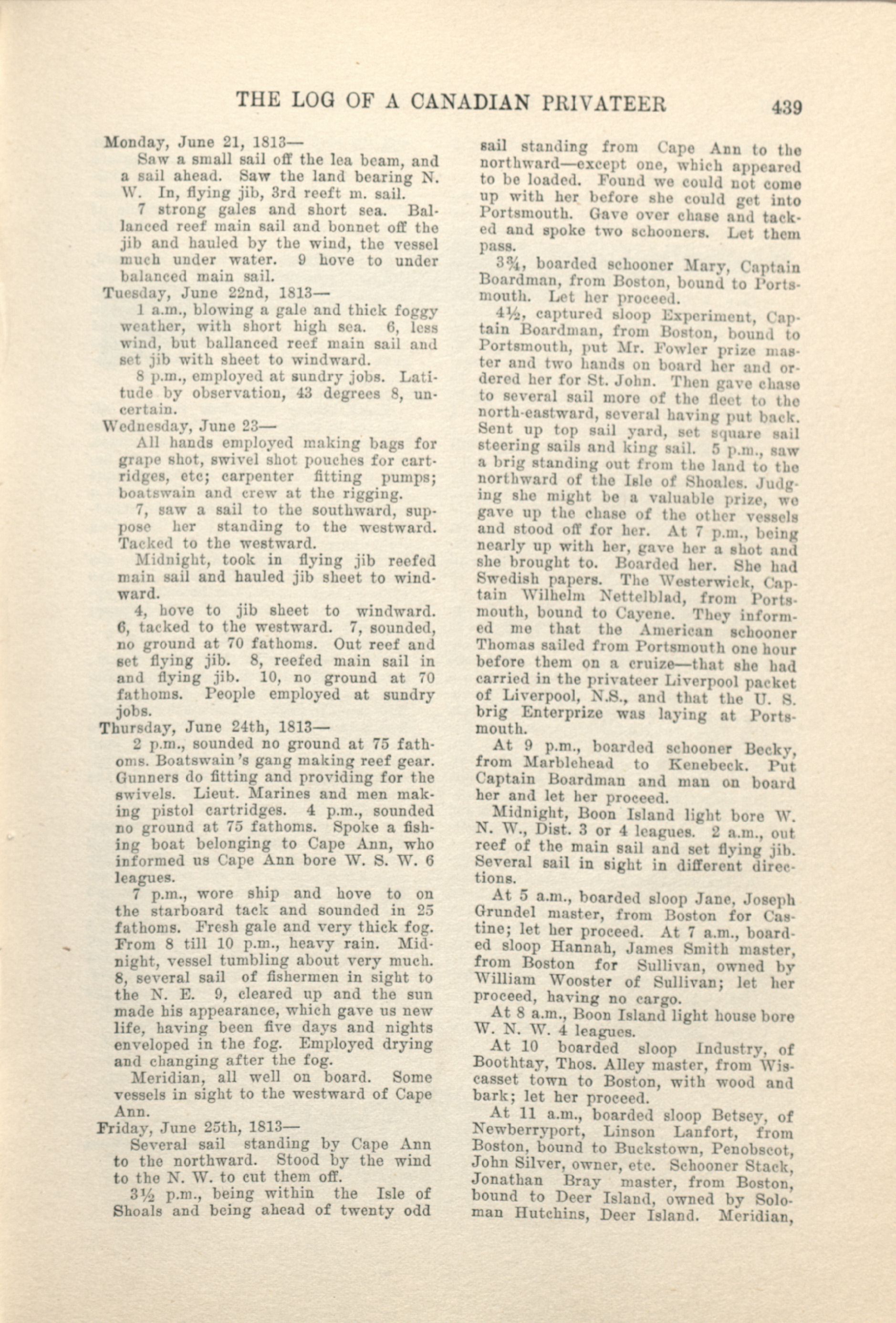 THE LOG OF A CANADIAN PRIVATEER 439

Monday, June 21, 1813—

Saw a small sail off the lea beam, and a sail ahead. Saw the land bearing N. W. In, flying jib, 3rd reeft m. sail.

7 strong gales and short sea. Ballanced reef main sail and bonnet off the jib and hauled by the wind, the vessel much under water. 9 hove to under balanced main sail.

Tuesday, June 22nd, 1813—

1 a.m., blowing a gale and thick foggy weather, with short high sea. 6, less wind, but ballanced reef main sail and set jib with sheet to windward.

8 p.m., employed at sundry jobs. Latitude by observation, 43 degrees 8, uncertain.

Wednesday, June 23—

All hands employed making bags for grape shot, swivel shot pouches for cartridges, etc; carpenter fitting pumps; boatswain and crew at the rigging.

7, saw a sail to the southward, suppose her standing to the westward. Tacked to the westward.

Midnight, took in flying jib reefed main sail and hauled jib sheet to windward.

4, hove to jib sheet to windward. 6, tacked to the westward. 7, sounded, no ground at 70 fathoms. Out reef and set flying jib. 8, reefed main sail in and flying jib. 10, no ground at 70 fathoms. People employed at sundry jobs.

Thursday, June 24th, 1813—

2 p.m., sounded no ground at 75 fathoms. Boatswain's gang making reef gear. Gunners do fitting and providing for the swivels. Lieut. Marines and men making pistol cartridges. 4 p.m., sounded no ground at 75 fathoms. Spoke a fishing boat belonging to Cape Ann, who informed us Cape Ann bore W. S. W. 6 leagues.

7 p.m., wore ship and hove to on the starboard tack and sounded in 25 fathoms. Fresh gale and very thick fog. From 8 till 10 p.m., heavy rain. Midnight, vessel tumbling about very much. 8, several sail of fishermen in sight to the N. E. 9, cleared up and the sun made his appearance, which gave us new life, having been five days and nights enveloped in the fog. Employed drying and changing after the fog.

Meridian, all well on board. Some vessels in sight to the westward of Cape Ann.

Friday, June 25th, 1813—

Several sail standing by Cape Ann to the northward. Stood by the wind to the N. W. to cut them off.

3½ p.m., being within the Isle of Shoals and being ahead of twenty odd sail standing from Cape Ann to the northward—except one, which appeared to be loaded. Found we could not come up with her before she could get into Portsmouth. Gave over chase and tacked and spoke two schooners. Let them pass.

3¾, boarded schooner Mary, Captain Boardman, from Boston, bound to Portsmouth. Let her proceed.

4½, captured sloop Experiment, Captain Boardman, from Boston, bound to Portsmouth, put Mr. Fowler prize master and two hands on board her and ordered her for St. John. Then gave chase to several sail more of the fleet to the north-eastward, several having put back. Sent up top sail yard, set square sail steering sails and king sail. 5 p.m., saw a brig standing out from the land to the northward of the Isle of Shoales. Judging she might be a valuable prize, we gave up the chase of the other vessels and stood off for her. At 7 p.m., being nearly up with her, gave her a shot and she brought to. Boarded her. She had Swedish papers. The Westerwick, Captain Wilhelm Nettelblad, from Portsmouth, bound to Cayene. They informed me that the American schooner Thomas sailed from Portsmouth one hour before them on a cruize—that she had carried in the privateer Liverpool packet of Liverpool, N.S., and that the U. S. brig Enterprize was laying at Portsmouth.

At 9 p.m., boarded schooner Becky, from Marblehead to Kenebeck. Put Captain Boardman and man on board her and let her proceed.

Midnight, Boon Island light bore W. N. W., Dist. 3 or 4 leagues. 2 a.m., out reef of the main sail and set flying jib. Several sail in sight in different directions.

At 5 a.m., boarded sloop Jane, Joseph Grundel master, from Boston for Castine; let her proceed. At 7 a.m., boarded sloop Hannah, James Smith master, from Boston for Sullivan, owned by William Wooster of Sullivan; let her proceed, having no cargo.

At 8 a.m., Boon Island light house bore W. N. W. 4 leagues.

At 10 boarded sloop Industry, of Boothtay, Thos. Alley master, from Wiscasset town to Boston, with wood and bark; let her proceed.

At 11 a.m., boarded sloop Betsey, of Newberryport, Linson Lanfort, from Boston, bound to Buckstown, Penobscot, John Silver, owner, etc. Schooner Stack, Jonathan Bray master, from Boston, bound to Deer Island, owned by Soloman Hutchins, Deer Island. Meridian,